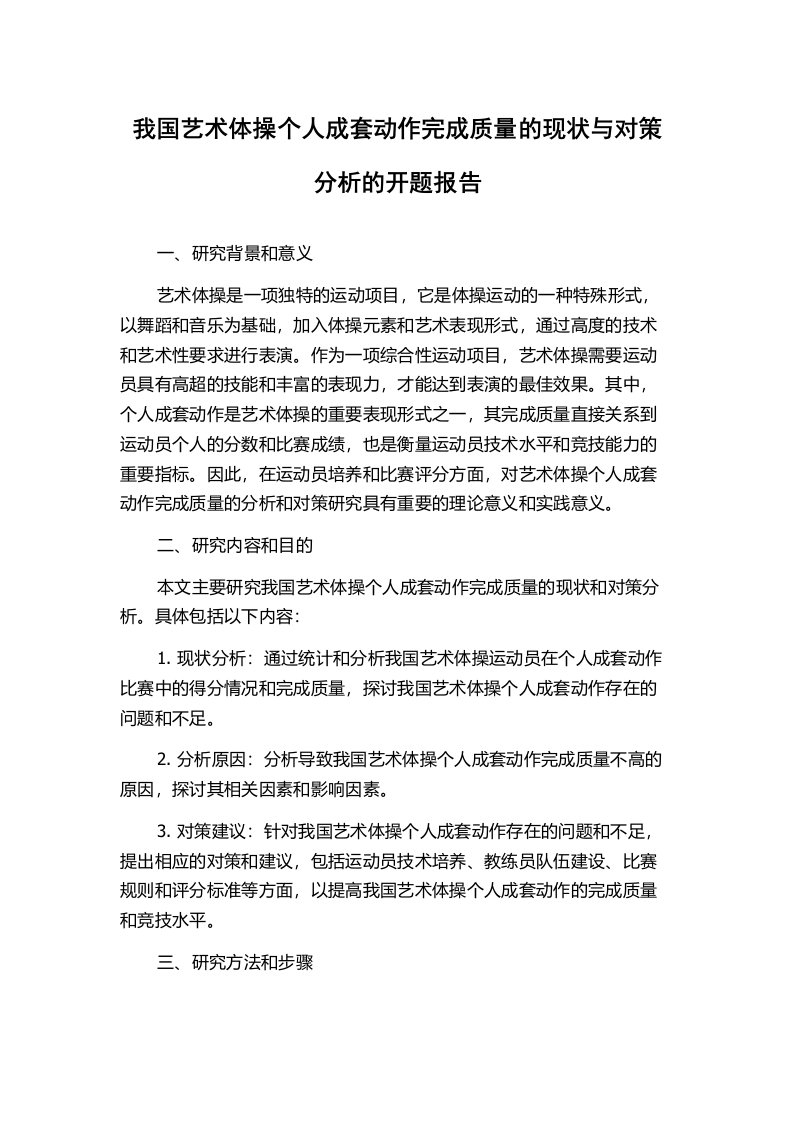 我国艺术体操个人成套动作完成质量的现状与对策分析的开题报告

一、研究背景和意义

艺术体操是一项独特的运动项目，它是体操运动的一种特殊形式，以舞蹈和音乐为基础，加入体操元素和艺术表现形式，通过高度的技术和艺术性要求进行表演。作为一项综合性运动项目，艺术体操需要运动员具有高超的技能和丰富的表现力，才能达到表演的最佳效果。其中，个人成套动作是艺术体操的重要表现形式之一，其完成质量直接关系到运动员个人的分数和比赛成绩，也是衡量运动员技术水平和竞技能力的重要指标。因此，在运动员培养和比赛评分方面，对艺术体操个人成套动作完成质量的分析和对策研究具有重要的理论意义和实践意义。

二、研究内容和目的

本文主要研究我国艺术体操个人成套动作完成质量的现状和对策分析。具体包括以下内容：

1. 现状分析：通过统计和分析我国艺术体操运动员在个人成套动作比赛中的得分情况和完成质量，探讨我国艺术体操个人成套动作存在的问题和不足。

2. 分析原因：分析导致我国艺术体操个人成套动作完成质量不高的原因，探讨其相关因素和影响因素。

3. 对策建议：针对我国艺术体操个人成套动作存在的问题和不足，提出相应的对策和建议，包括运动员技术培养、教练员队伍建设、比赛规则和评分标准等方面，以提高我国艺术体操个人成套动作的完成质量和竞技水平。

三、研究方法和步骤